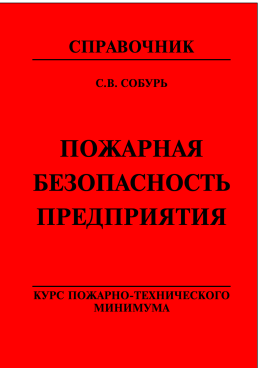 СПРАВОЧНИК

С.В. СОБУРЬ

ПОЖАРНАЯ БЕЗОПАСНОСТЬ ПРЕДПРИЯТИЯ

КУРС ПОЖАРНО-ТЕХНИЧЕСКОГО МИНИМУМА